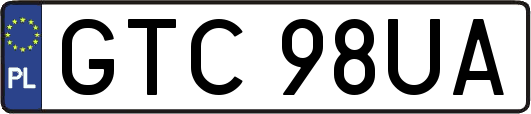 PL

GTC 98UA